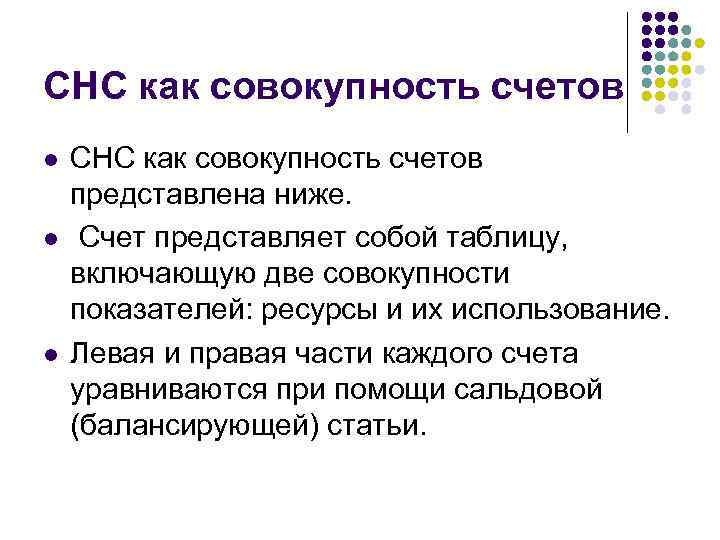 СНС как совокупность счетов

• СНС как совокупность счетов представлена ниже.
• Счет представляет собой таблицу, включающую две совокупности показателей: ресурсы и их использование.
• Левая и правая части каждого счета уравниваются при помощи сальдовой (балансирующей) статьи.